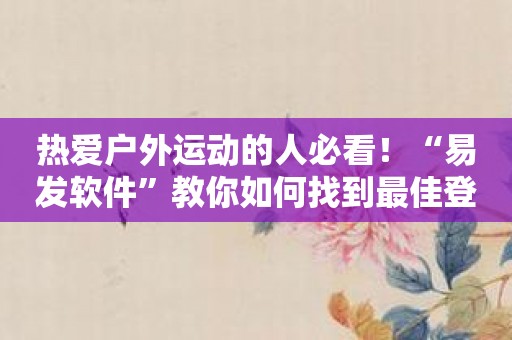 热爱户外运动的人必看！“易发软件”教你如何找到最佳登